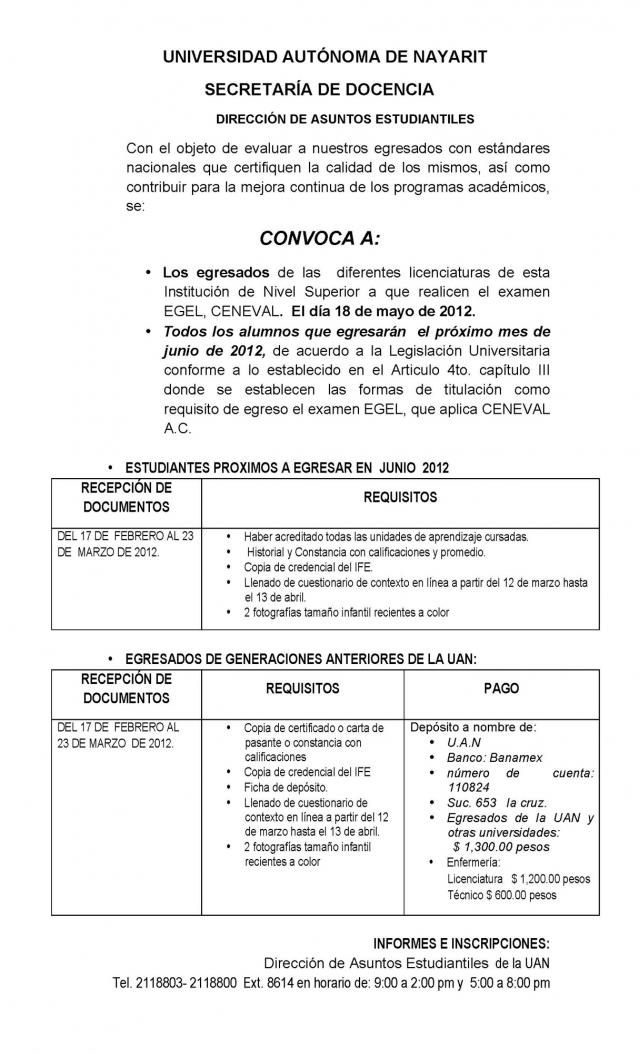 UNIVERSIDAD AUTÓNOMA DE NAYARIT

SECRETARÍA DE DOCENCIA

DIRECCIÓN DE ASUNTOS ESTUDIANTILES

Con el objeto de evaluar a nuestros egresados con estándares nacionales que certifiquen la calidad de los mismos, así como contribuir para la mejora continua de los programas académicos, se:

CONVOCA A:

• Los egresados de las diferentes licenciaturas de esta Institución de Nivel Superior a que realicen el examen EGEL, CENEVAL. El día 18 de mayo de 2012.
• Todos los alumnos que egresarán el próximo mes de junio de 2012, de acuerdo a la Legislación Universitaria conforme a lo establecido en el Articulo 4to. capítulo III donde se establecen las formas de titulación como requisito de egreso el examen EGEL, que aplica CENEVAL A.C.

• ESTUDIANTES PROXIMOS A EGRESAR EN JUNIO 2012

| RECEPCIÓN DE DOCUMENTOS | REQUISITOS |
|---|---|
| DEL 17 DE FEBRERO AL 23 DE MARZO DE 2012. | • Haber acreditado todas las unidades de aprendizaje cursadas. • Historial y Constancia con calificaciones y promedio. • Copia de credencial del IFE. • Llenado de cuestionario de contexto en línea a partir del 12 de marzo hasta el 13 de abril. • 2 fotografías tamaño infantil recientes a color |

• EGRESADOS DE GENERACIONES ANTERIORES DE LA UAN:

| RECEPCIÓN DE DOCUMENTOS | REQUISITOS | PAGO |
|---|---|---|
| DEL 17 DE FEBRERO AL 23 DE MARZO DE 2012. | • Copia de certificado o carta de pasante o constancia con calificaciones • Copia de credencial del IFE • Ficha de depósito. • Llenado de cuestionario de contexto en línea a partir del 12 de marzo hasta el 13 de abril. • 2 fotografías tamaño infantil recientes a color | Depósito a nombre de: • U.A.N • Banco: Banamex • número de cuenta: 110824 • Suc. 653 la cruz. • Egresados de la UAN y otras universidades: $ 1,300.00 pesos • Enfermería: Licenciatura $ 1,200.00 pesos Técnico $ 600.00 pesos |

INFORMES E INSCRIPCIONES:
Dirección de Asuntos Estudiantiles de la UAN
Tel. 2118803- 2118800 Ext. 8614 en horario de: 9:00 a 2:00 pm y 5:00 a 8:00 pm